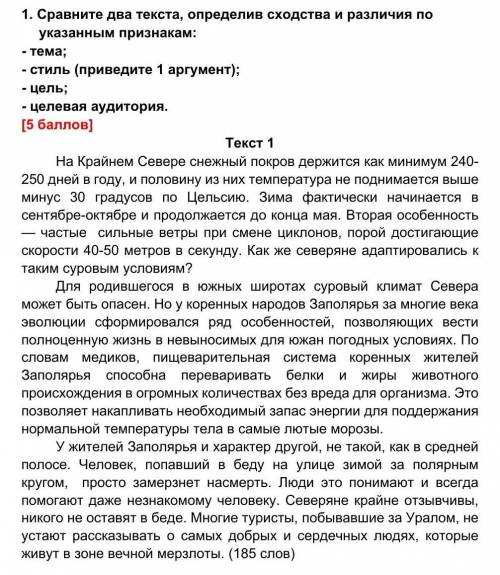 1. Сравните два текста, определив сходства и различия по указанным признакам:
- тема;
- стиль (приведите 1 аргумент);
- цель;
- целевая аудитория.
[5 баллов]

Текст 1

На Крайнем Севере снежный покров держится как минимум 240-250 дней в году, и половину из них температура не поднимается выше минус 30 градусов по Цельсию. Зима фактически начинается в сентябре-октябре и продолжается до конца мая. Вторая особенность — частые сильные ветры при смене циклонов, порой достигающие скорости 40-50 метров в секунду. Как же северяне адаптировались к таким суровым условиям?

Для родившегося в южных широтах суровый климат Севера может быть опасен. Но у коренных народов Заполярья за многие века эволюции сформировался ряд особенностей, позволяющих вести полноценную жизнь в невыносимых для южан погодных условиях. По словам медиков, пищеварительная система коренных жителей Заполярья способна переваривать белки и жиры животного происхождения в огромных количествах без вреда для организма. Это позволяет накапливать необходимый запас энергии для поддержания нормальной температуры тела в самые лютые морозы.

У жителей Заполярья и характер другой, не такой, как в средней полосе. Человек, попавший в беду на улице зимой за полярным кругом, просто замерзнет насмерть. Люди это понимают и всегда помогают даже незнакомому человеку. Северяне крайне отзывчивы, никого не оставят в беде. Многие туристы, побывавшие за Уралом, не устают рассказывать о самых добрых и сердечных людях, которые живут в зоне вечной мерзлоты. (185 слов)